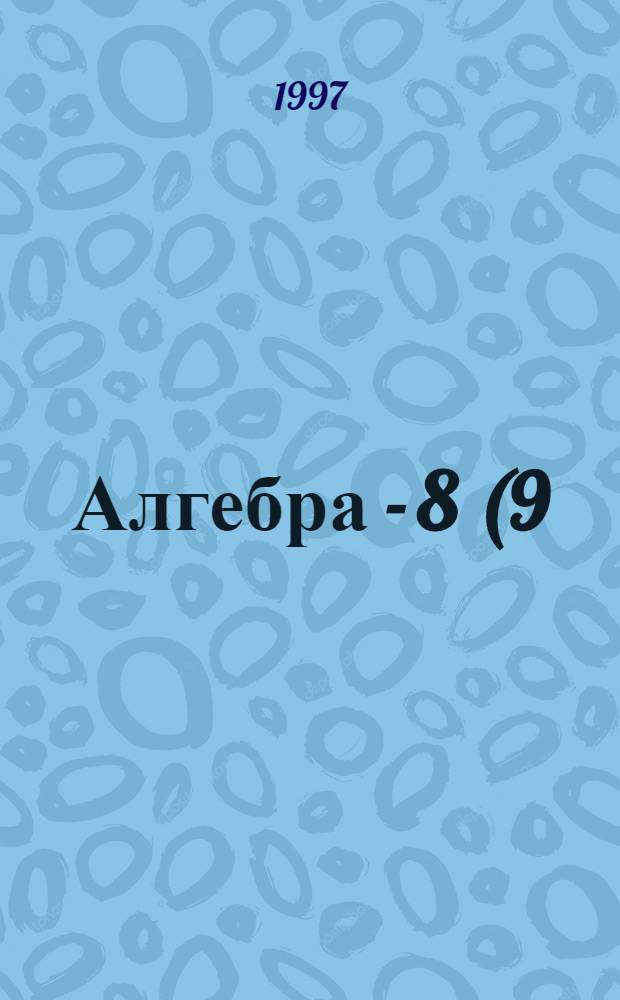 1997

Алгебра - 8 (9